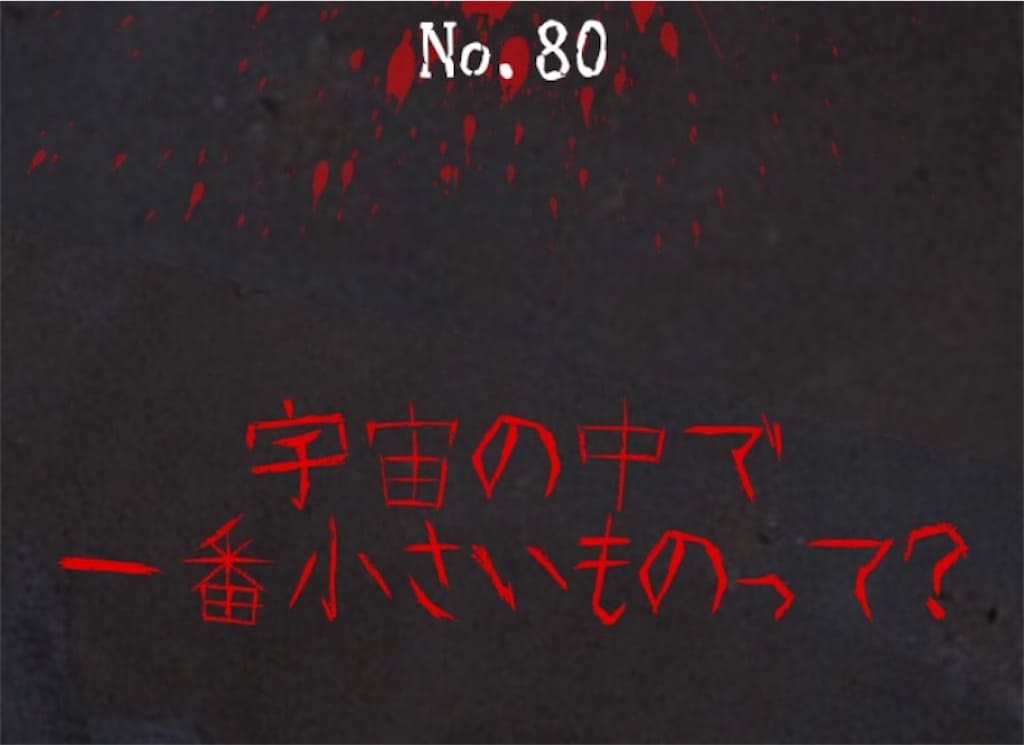 No. 80

宇宙の中で
一番小さいものって?